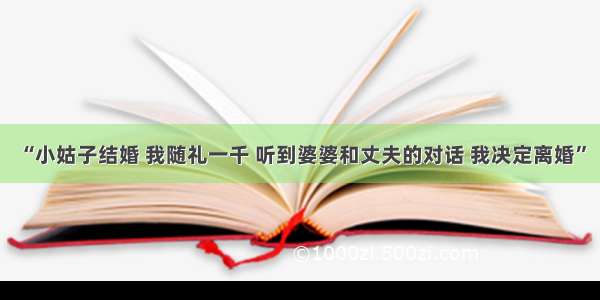 “小姑子结婚 我随礼一千 听到婆婆和丈夫的对话 我决定离婚”

©1000zi.500zi.com